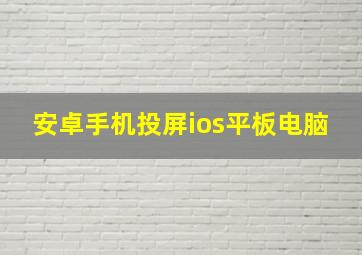 安卓手机投屏ios平板电脑